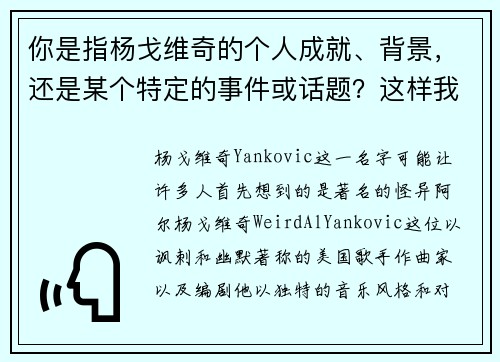 你是指杨戈维奇的个人成就、背景，还是某个特定的事件或话题？这样我

杨戈维奇Yankovic这一名字可能让许多人首先想到的是著名的怪异阿尔杨戈维奇WeirdAlYankovic这位以讽刺和幽默著称的美国歌手作曲家以及编剧他以独特的音乐风格和对